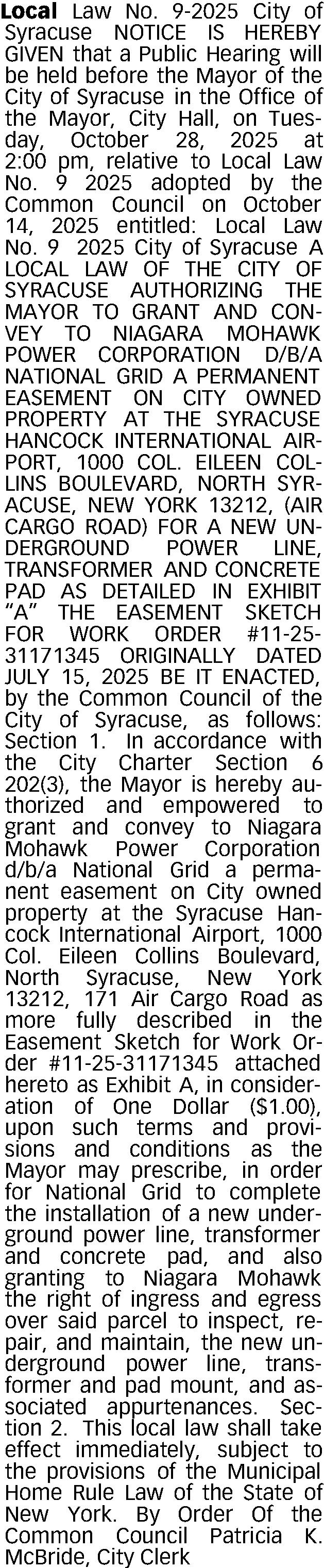 Local Law No. 9-2025 City of Syracuse NOTICE IS HEREBY GIVEN that a Public Hearing will be held before the Mayor of the City of Syracuse in the Office of the Mayor, City Hall, on Tuesday, October 28, 2025 at 2:00 pm, relative to Local Law No. 9 2025 adopted by the Common Council on October 14, 2025 entitled: Local Law No. 9 2025 City of Syracuse A LOCAL LAW OF THE CITY OF SYRACUSE AUTHORIZING THE MAYOR TO GRANT AND CONVEY TO NIAGARA MOHAWK POWER CORPORATION D/B/A NATIONAL GRID A PERMANENT EASEMENT ON CITY OWNED PROPERTY AT THE SYRACUSE HANCOCK INTERNATIONAL AIRPORT, 1000 COL. EILEEN COLLINS BOULEVARD, NORTH SYRACUSE, NEW YORK 13212, (AIR CARGO ROAD) FOR A NEW UNDERGROUND POWER LINE, TRANSFORMER AND CONCRETE PAD AS DETAILED IN EXHIBIT "A" THE EASEMENT SKETCH FOR WORK ORDER #11-25-31171345 ORIGINALLY DATED JULY 15, 2025 BE IT ENACTED, by the Common Council of the City of Syracuse, as follows: Section 1. In accordance with the City Charter Section 6 202(3), the Mayor is hereby authorized and empowered to grant and convey to Niagara Mohawk Power Corporation d/b/a National Grid a permanent easement on City owned property at the Syracuse Hancock International Airport, 1000 Col. Eileen Collins Boulevard, North Syracuse, New York 13212, 171 Air Cargo Road as more fully described in the Easement Sketch for Work Order #11-25-31171345 attached hereto as Exhibit A, in consideration of One Dollar ($1.00), upon such terms and provisions and conditions as the Mayor may prescribe, in order for National Grid to complete the installation of a new underground power line, transformer and concrete pad, and also granting to Niagara Mohawk the right of ingress and egress over said parcel to inspect, repair, and maintain, the new underground power line, transformer and pad mount, and associated appurtenances. Section 2. This local law shall take effect immediately, subject to the provisions of the Municipal Home Rule Law of the State of New York. By Order Of the Common Council Patricia K. McBride, City Clerk